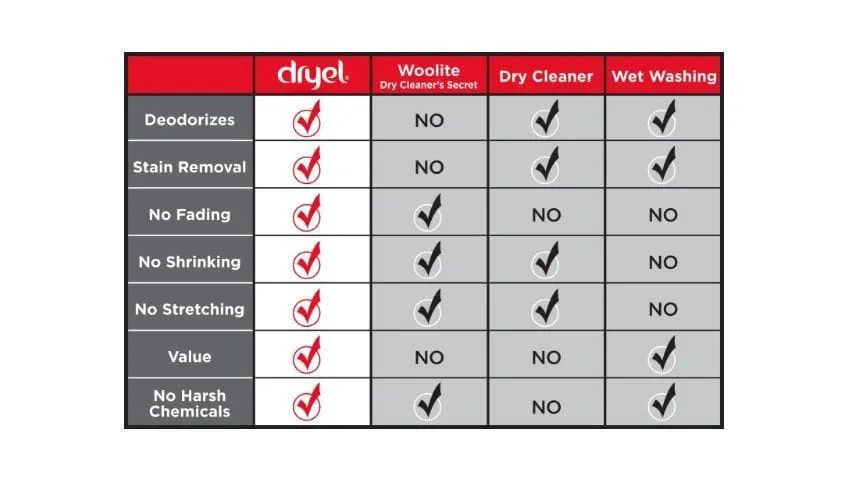 | | dryel | Woolite Dry Cleaner's Secret | Dry Cleaner | Wet Washing |
|---|---|---|---|---|
| Deodorizes | ✓ | NO | ✓ | ✓ |
| Stain Removal | ✓ | NO | ✓ | ✓ |
| No Fading | ✓ | ✓ | NO | NO |
| No Shrinking | ✓ | ✓ | ✓ | NO |
| No Stretching | ✓ | ✓ | ✓ | NO |
| Value | ✓ | NO | NO | ✓ |
| No Harsh Chemicals | ✓ | ✓ | NO | ✓ |